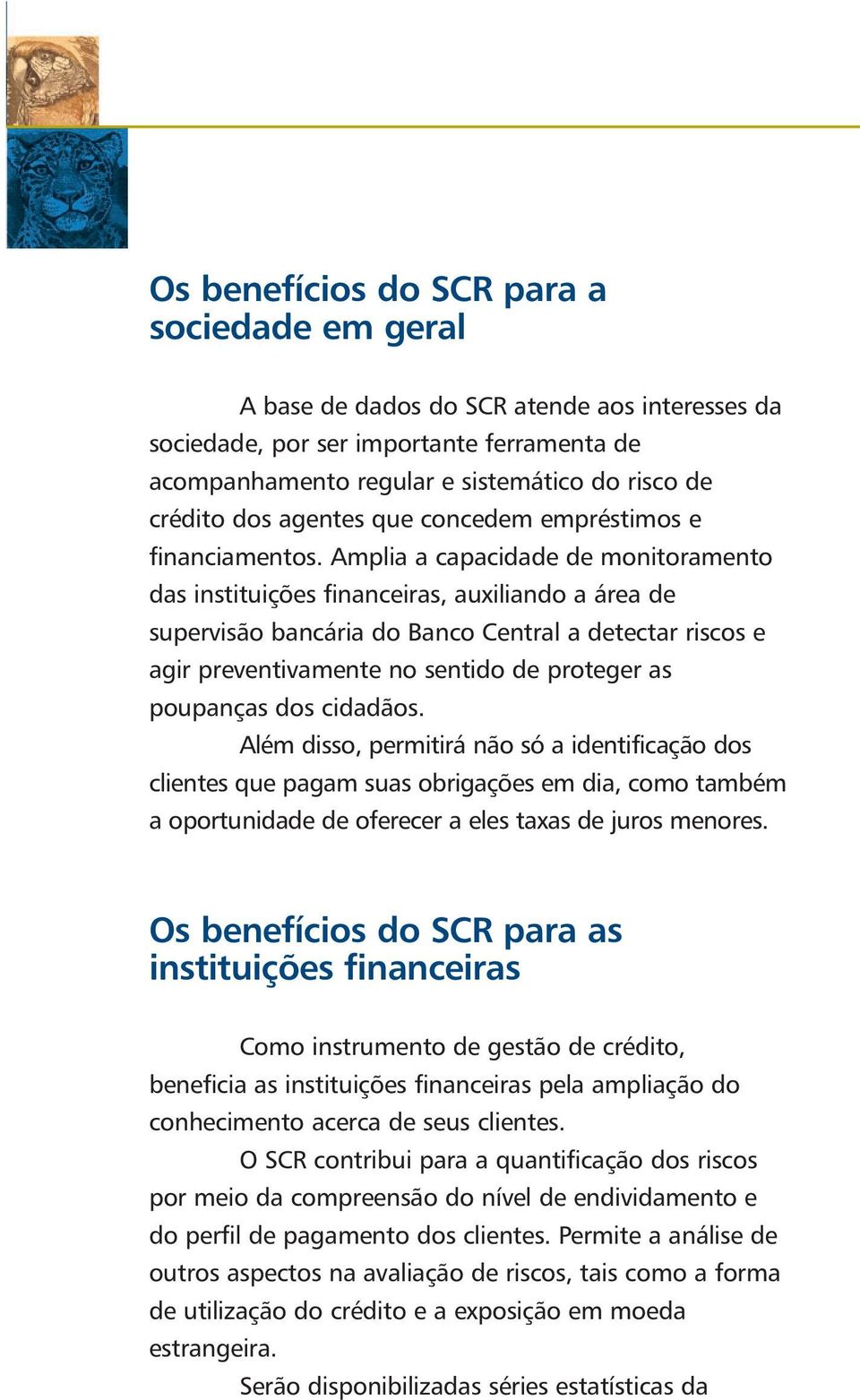 Os benefícios do SCR para a sociedade em geral

A base de dados do SCR atende aos interesses da sociedade, por ser importante ferramenta de acompanhamento regular e sistemático do risco de crédito dos agentes que concedem empréstimos e financiamentos. Amplia a capacidade de monitoramento das instituições financeiras, auxiliando a área de supervisão bancária do Banco Central a detectar riscos e agir preventivamente no sentido de proteger as poupanças dos cidadãos.

Além disso, permitirá não só a identificação dos clientes que pagam suas obrigações em dia, como também a oportunidade de oferecer a eles taxas de juros menores.

Os benefícios do SCR para as instituições financeiras

Como instrumento de gestão de crédito, beneficia as instituições financeiras pela ampliação do conhecimento acerca de seus clientes.

O SCR contribui para a quantificação dos riscos por meio da compreensão do nível de endividamento e do perfil de pagamento dos clientes. Permite a análise de outros aspectos na avaliação de riscos, tais como a forma de utilização do crédito e a exposição em moeda estrangeira.

Serão disponibilizadas séries estatísticas da